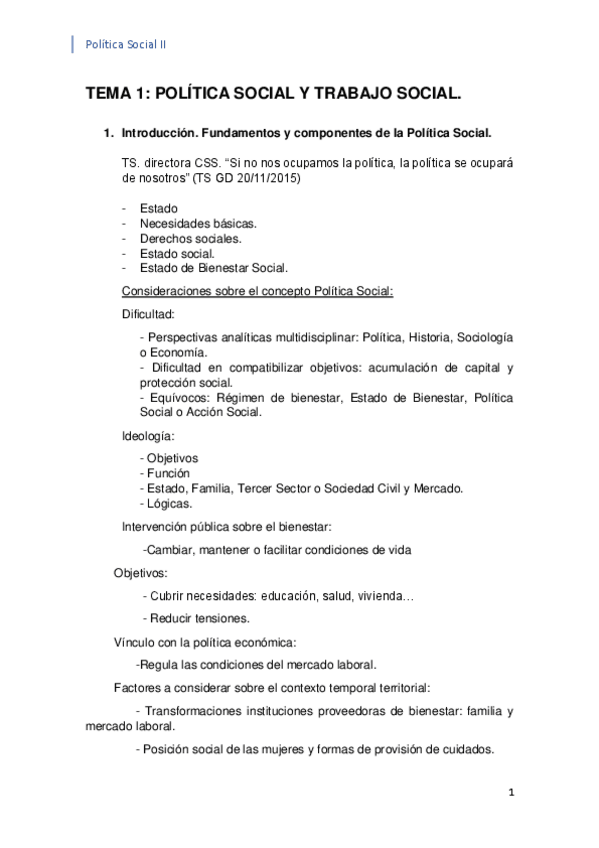 Política Social II

TEMA 1: POLÍTICA SOCIAL Y TRABAJO SOCIAL.

1. Introducción. Fundamentos y componentes de la Política Social.

TS. directora CSS. “Si no nos ocupamos la política, la política se ocupará de nosotros” (TS GD 20/11/2015)

- Estado
- Necesidades básicas.
- Derechos sociales.
- Estado social.
- Estado de Bienestar Social.

Consideraciones sobre el concepto Política Social:

Dificultad:

- Perspectivas analíticas multidisciplinar: Política, Historia, Sociología o Economía.
- Dificultad en compatibilizar objetivos: acumulación de capital y protección social.
- Equívocos: Régimen de bienestar, Estado de Bienestar, Política Social o Acción Social.

Ideología:

- Objetivos
- Función
- Estado, Familia, Tercer Sector o Sociedad Civil y Mercado.
- Lógicas.

Intervención pública sobre el bienestar:

-Cambiar, mantener o facilitar condiciones de vida

Objetivos:

- Cubrir necesidades: educación, salud, vivienda…

- Reducir tensiones.

Vínculo con la política económica:

-Regula las condiciones del mercado laboral.

Factores a considerar sobre el contexto temporal territorial:

- Transformaciones instituciones proveedoras de bienestar: familia y mercado laboral.

- Posición social de las mujeres y formas de provisión de cuidados.

1